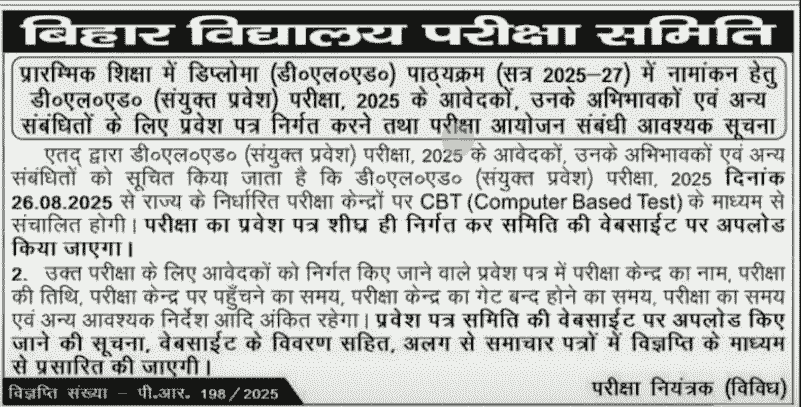 बिहार विद्यालय परीक्षा समिति

प्रारम्भिक शिक्षा में डिप्लोमा (डी०एल०एड०) पाठ्यक्रम (सत्र 2025–27) में नामांकन हेतु डी०एल०एड० (संयुक्त प्रवेश) परीक्षा, 2025 के आवेदकों, उनके अभिभावकों एवं अन्य संबंधितों के लिए प्रवेश पत्र निर्गत करने तथा परीक्षा आयोजन संबंधी आवश्यक सूचना

एतद् द्वारा डी०एल०एड० (संयुक्त प्रवेश) परीक्षा, 2025 के आवेदकों, उनके अभिभावकों एवं अन्य संबंधितों को सूचित किया जाता है कि डी०एल०एड० (संयुक्त प्रवेश) परीक्षा, 2025 दिनांक 26.08.2025 से राज्य के निर्धारित परीक्षा केन्द्रों पर CBT (Computer Based Test) के माध्यम से संचालित होगी। परीक्षा का प्रवेश पत्र शीघ्र ही निर्गत कर समिति की वेबसाईट पर अपलोड किया जाएगा।

2. उक्त परीक्षा के लिए आवेदकों को निर्गत किए जाने वाले प्रवेश पत्र में परीक्षा केन्द्र का नाम, परीक्षा की तिथि, परीक्षा केन्द्र पर पहुँचने का समय, परीक्षा केन्द्र का गेट बन्द होने का समय, परीक्षा का समय एवं अन्य आवश्यक निर्देश आदि अंकित रहेगा। प्रवेश पत्र समिति की वेबसाईट पर अपलोड किए जाने की सूचना, वेबसाईट के विवरण सहित, अलग से समाचार पत्रों में विज्ञप्ति के माध्यम से प्रसारित की जाएगी।

विज्ञप्ति संख्या – पी.आर. 198/2025

परीक्षा नियंत्रक (विविध)